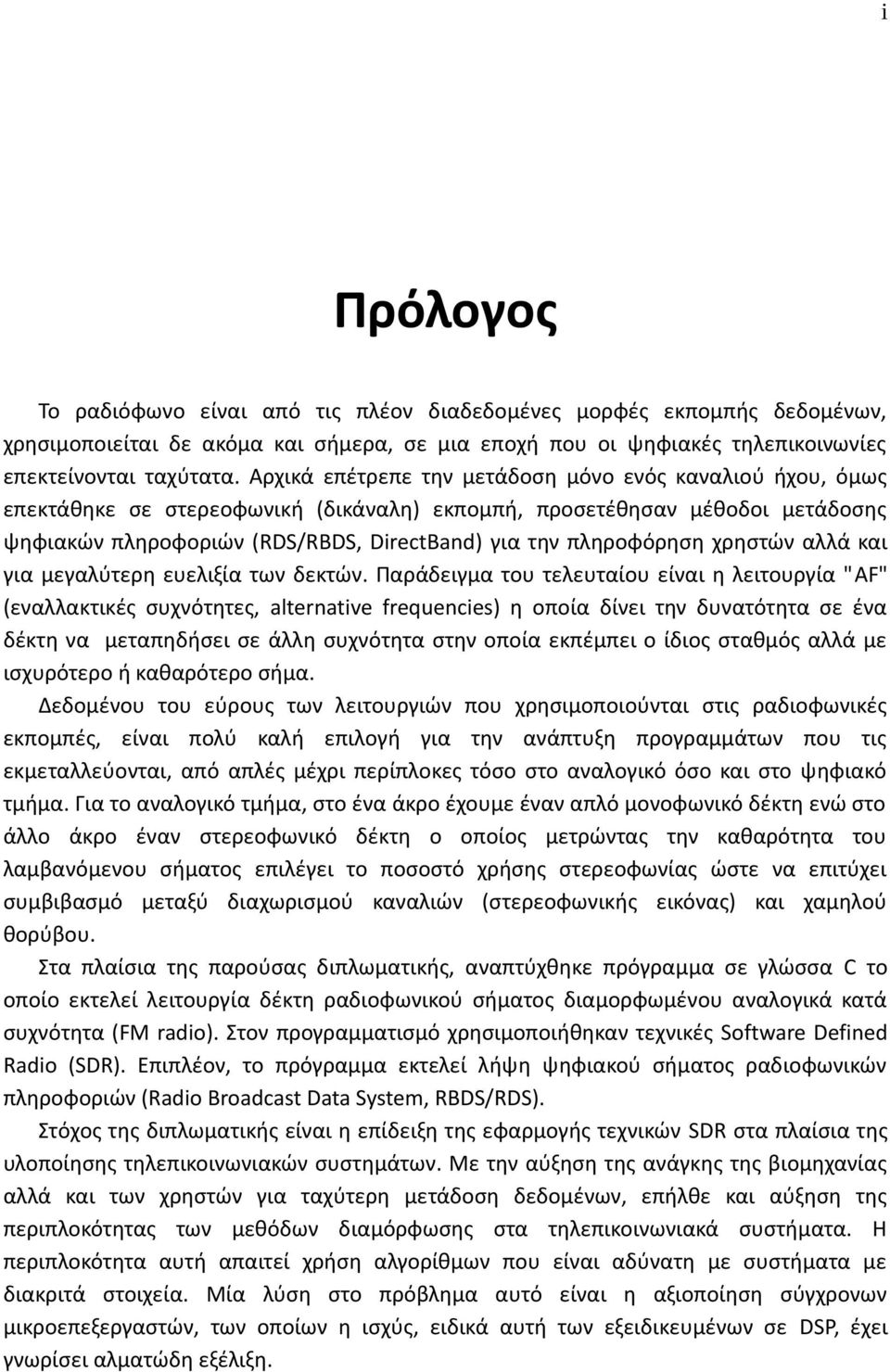 i

Πρόλογος

Το ραδιόφωνο είναι από τις πλέον διαδεδομένες μορφές εκπομπής δεδομένων, χρησιμοποιείται δε ακόμα και σήμερα, σε μια εποχή που οι ψηφιακές τηλεπικοινωνίες επεκτείνονται ταχύτατα. Αρχικά επέτρεπε την μετάδοση μόνο ενός καναλιού ήχου, όμως επεκτάθηκε σε στερεοφωνική (δικάναλη) εκπομπή, προσετέθησαν μέθοδοι μετάδοσης ψηφιακών πληροφοριών (RDS/RBDS, DirectBand) για την πληροφόρηση χρηστών αλλά και για μεγαλύτερη ευελιξία των δεκτών. Παράδειγμα του τελευταίου είναι η λειτουργία "AF" (εναλλακτικές συχνότητες, alternative frequencies) η οποία δίνει την δυνατότητα σε ένα δέκτη να μεταπηδήσει σε άλλη συχνότητα στην οποία εκπέμπει ο ίδιος σταθμός αλλά με ισχυρότερο ή καθαρότερο σήμα.

Δεδομένου του εύρους των λειτουργιών που χρησιμοποιούνται στις ραδιοφωνικές εκπομπές, είναι πολύ καλή επιλογή για την ανάπτυξη προγραμμάτων που τις εκμεταλλεύονται, από απλές μέχρι περίπλοκες τόσο στο αναλογικό όσο και στο ψηφιακό τμήμα. Για το αναλογικό τμήμα, στο ένα άκρο έχουμε έναν απλό μονοφωνικό δέκτη ενώ στο άλλο άκρο έναν στερεοφωνικό δέκτη ο οποίος μετρώντας την καθαρότητα του λαμβανόμενου σήματος επιλέγει το ποσοστό χρήσης στερεοφωνίας ώστε να επιτύχει συμβιβασμό μεταξύ διαχωρισμού καναλιών (στερεοφωνικής εικόνας) και χαμηλού θορύβου.

Στα πλαίσια της παρούσας διπλωματικής, αναπτύχθηκε πρόγραμμα σε γλώσσα C το οποίο εκτελεί λειτουργία δέκτη ραδιοφωνικού σήματος διαμορφωμένου αναλογικά κατά συχνότητα (FM radio). Στον προγραμματισμό χρησιμοποιήθηκαν τεχνικές Software Defined Radio (SDR). Επιπλέον, το πρόγραμμα εκτελεί λήψη ψηφιακού σήματος ραδιοφωνικών πληροφοριών (Radio Broadcast Data System, RBDS/RDS).

Στόχος της διπλωματικής είναι η επίδειξη της εφαρμογής τεχνικών SDR στα πλαίσια της υλοποίησης τηλεπικοινωνιακών συστημάτων. Με την αύξηση της ανάγκης της βιομηχανίας αλλά και των χρηστών για ταχύτερη μετάδοση δεδομένων, επήλθε και αύξηση της περιπλοκότητας των μεθόδων διαμόρφωσης στα τηλεπικοινωνιακά συστήματα. Η περιπλοκότητα αυτή απαιτεί χρήση αλγορίθμων που είναι αδύνατη με συστήματα με διακριτά στοιχεία. Μία λύση στο πρόβλημα αυτό είναι η αξιοποίηση σύγχρονων μικροεπεξεργαστών, των οποίων η ισχύς, ειδικά αυτή των εξειδικευμένων σε DSP, έχει γνωρίσει αλματώδη εξέλιξη.